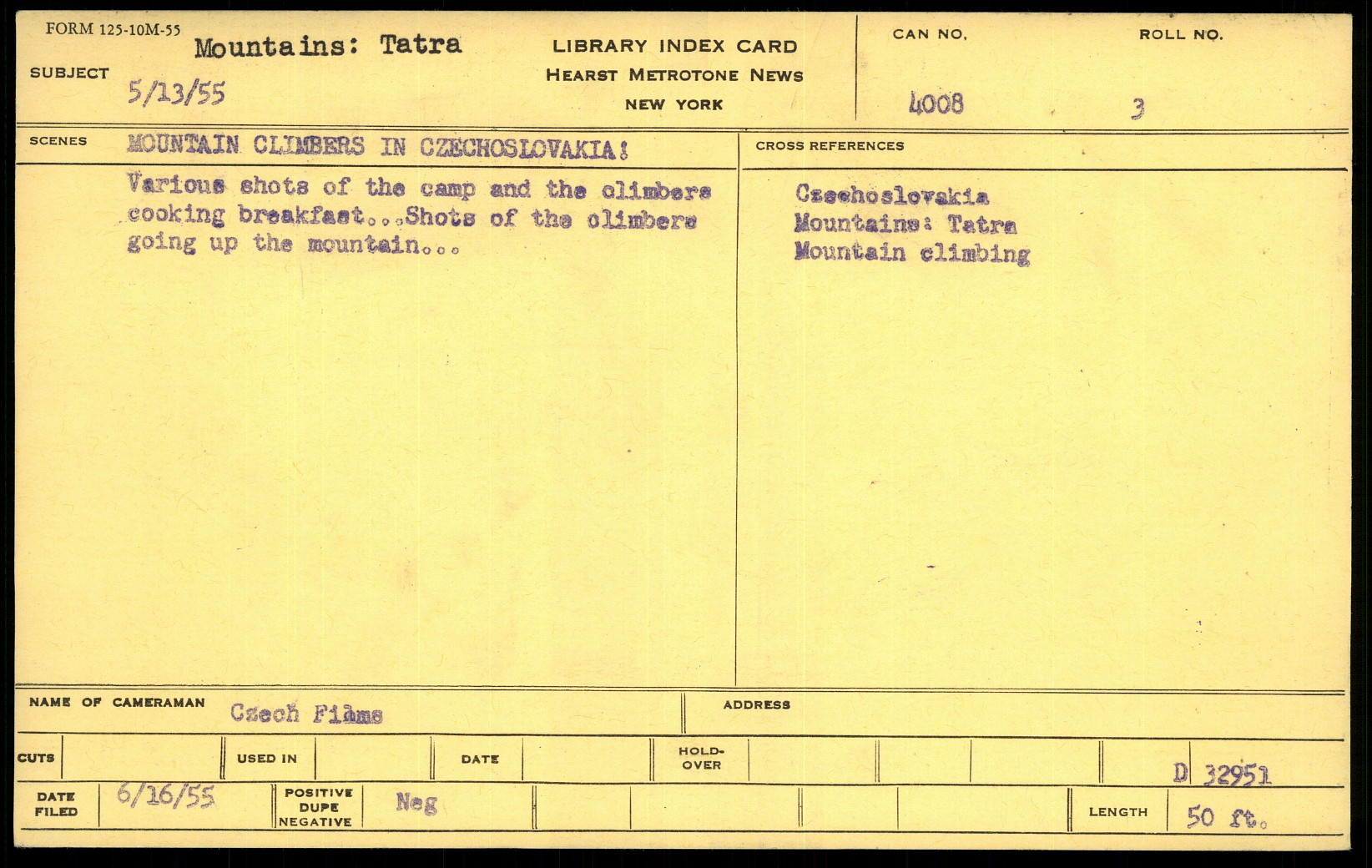 FORM 125-10M-55
SUBJECT
Mountains: Tatra
5/13/55

LIBRARY INDEX CARD
HEARST METROTONE NEWS
NEW YORK

CAN NO.
4008
ROLL NO.
3

SCENES
MOUNTAIN CLIMBERS IN CZECHOSLOVAKIA!

Various shots of the camp and the climbers cooking breakfast...Shots of the climbers going up the mountain...

CROSS REFERENCES

Czechoslovakia
Mountains: Tatra
Mountain climbing

NAME OF CAMERAMAN
Czech Films

ADDRESS

CUTS
USED IN
DATE
HOLD-OVER
D 32951

DATE FILED
6/16/55
POSITIVE
DUPE
NEGATIVE
Neg
LENGTH
50 ft.